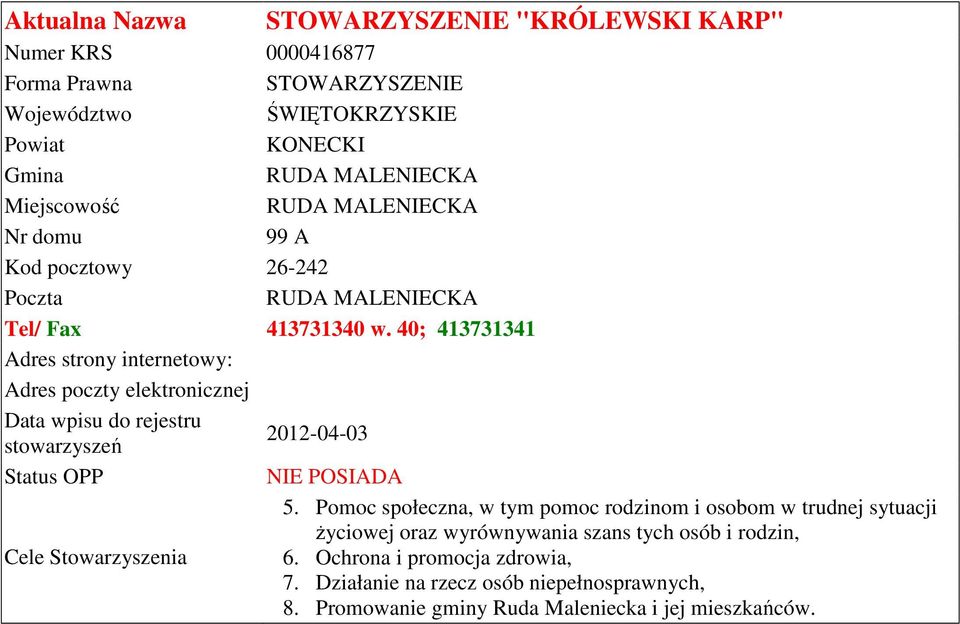 | Aktualna Nazwa | STOWARZYSZENIE "KRÓLEWSKI KARP" |
|---|---|
| Numer KRS | 0000416877 |
| Forma Prawna | STOWARZYSZENIE |
| Województwo | ŚWIĘTOKRZYSKIE |
| Powiat | KONECKI |
| Gmina | RUDA MALENIECKA |
| Miejscowość | RUDA MALENIECKA |
| Nr domu | 99 A |
| Kod pocztowy | 26-242 |
| Poczta | RUDA MALENIECKA |
| Tel/ Fax | 413731340 w. 40; 413731341 |
| Adres strony internetowy: | |
| Adres poczty elektronicznej | |
| Data wpisu do rejestru stowarzyszeń | 2012-04-03 |
| Status OPP | NIE POSIADA |
| Cele Stowarzyszenia | 5. Pomoc społeczna, w tym pomoc rodzinom i osobom w trudnej sytuacji życiowej oraz wyrównywania szans tych osób i rodzin, 6. Ochrona i promocja zdrowia, 7. Działanie na rzecz osób niepełnosprawnych, 8. Promowanie gminy Ruda Maleniecka i jej mieszkańców. |